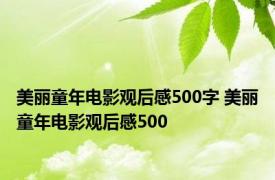 美丽童年电影观后感500字 美丽童年电影观后感500